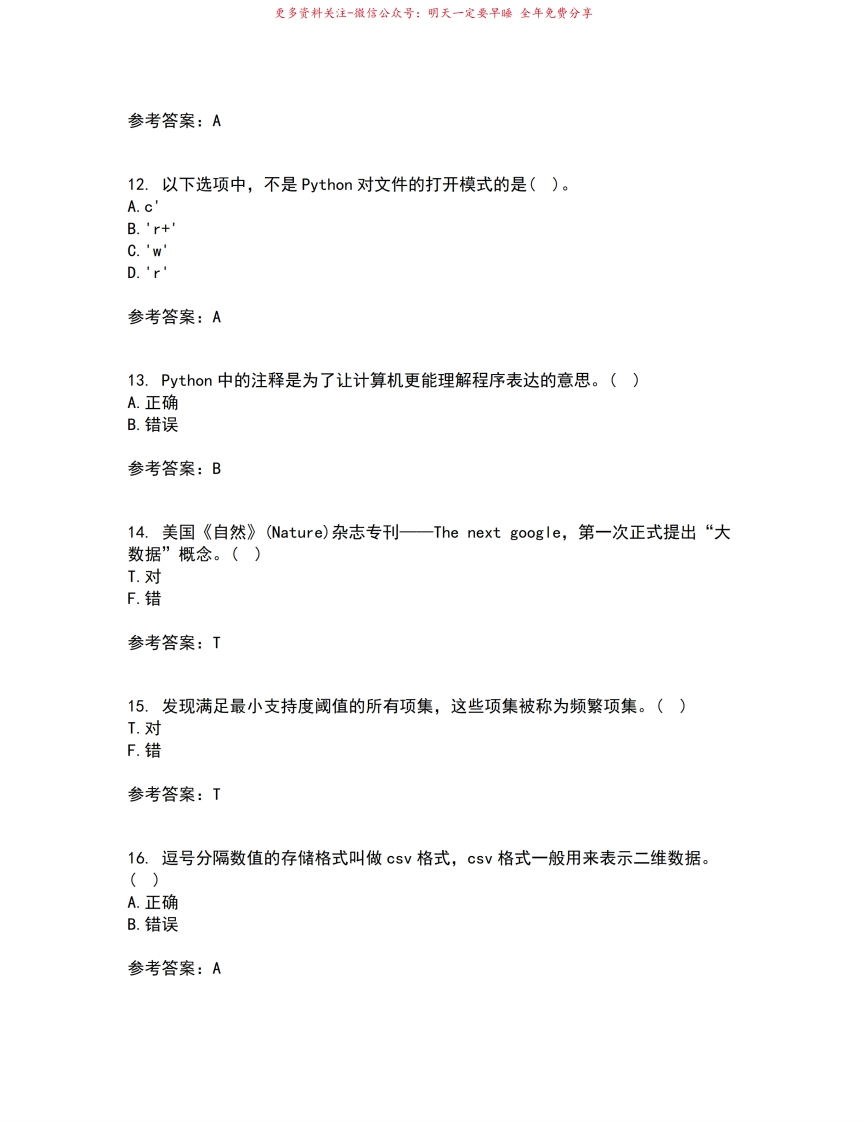 更多资料关注-微信公众号：明天一定要早睡 全年免费分享

参考答案：A

12. 以下选项中，不是 Python 对文件的打开模式的是（ ）。
A.c'
B.'r+'
C.'w'
D.'r'

参考答案：A

13. Python 中的注释是为了让计算机更能理解程序表达的意思。（ ）
A.正确
B.错误

参考答案：B

14. 美国《自然》(Nature)杂志专刊——The next google，第一次正式提出“大数据”概念。（ ）
T.对
F.错

参考答案：T

15. 发现满足最小支持度阈值的所有项集，这些项集被称为频繁项集。（ ）
T.对
F.错

参考答案：T

16. 逗号分隔数值的存储格式叫做 csv 格式，csv 格式一般用来表示二维数据。（ ）
A.正确
B.错误

参考答案：A